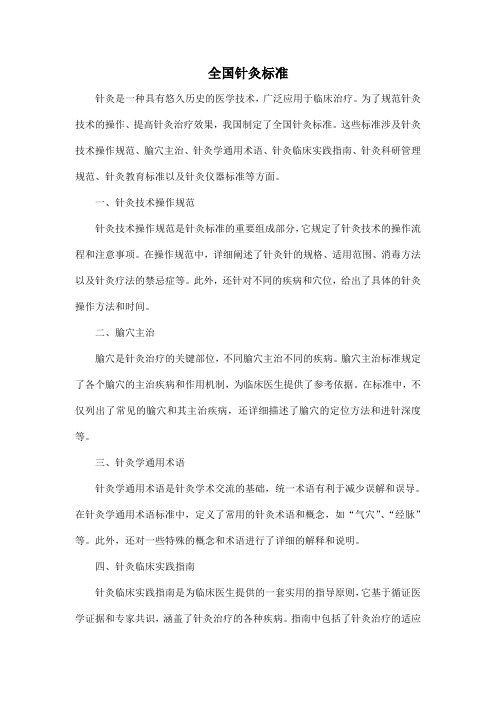 全国针灸标准

针灸是一种具有悠久历史的医学技术，广泛应用于临床治疗。为了规范针灸技术的操作、提高针灸治疗效果，我国制定了全国针灸标准。这些标准涉及针灸技术操作规范、腧穴主治、针灸学通用术语、针灸临床实践指南、针灸科研管理规范、针灸教育标准以及针灸仪器标准等方面。

一、针灸技术操作规范

针灸技术操作规范是针灸标准的重要组成部分，它规定了针灸技术的操作流程和注意事项。在操作规范中，详细阐述了针灸针的规格、适用范围、消毒方法以及针灸疗法的禁忌症等。此外，还针对不同的疾病和穴位，给出了具体的针灸操作方法和时间。

二、腧穴主治

腧穴是针灸治疗的关键部位，不同腧穴主治不同的疾病。腧穴主治标准规定了各个腧穴的主治疾病和作用机制，为临床医生提供了参考依据。在标准中，不仅列出了常见的腧穴和其主治疾病，还详细描述了腧穴的定位方法和进针深度等。

三、针灸学通用术语

针灸学通用术语是针灸学术交流的基础，统一术语有利于减少误解和误导。在针灸学通用术语标准中，定义了常用的针灸术语和概念，如“气穴”、“经脉”等。此外，还对一些特殊的概念和术语进行了详细的解释和说明。

四、针灸临床实践指南

针灸临床实践指南是为临床医生提供的一套实用的指导原则，它基于循证医学证据和专家共识，涵盖了针灸治疗的各种疾病。指南中包括了针灸治疗的适应